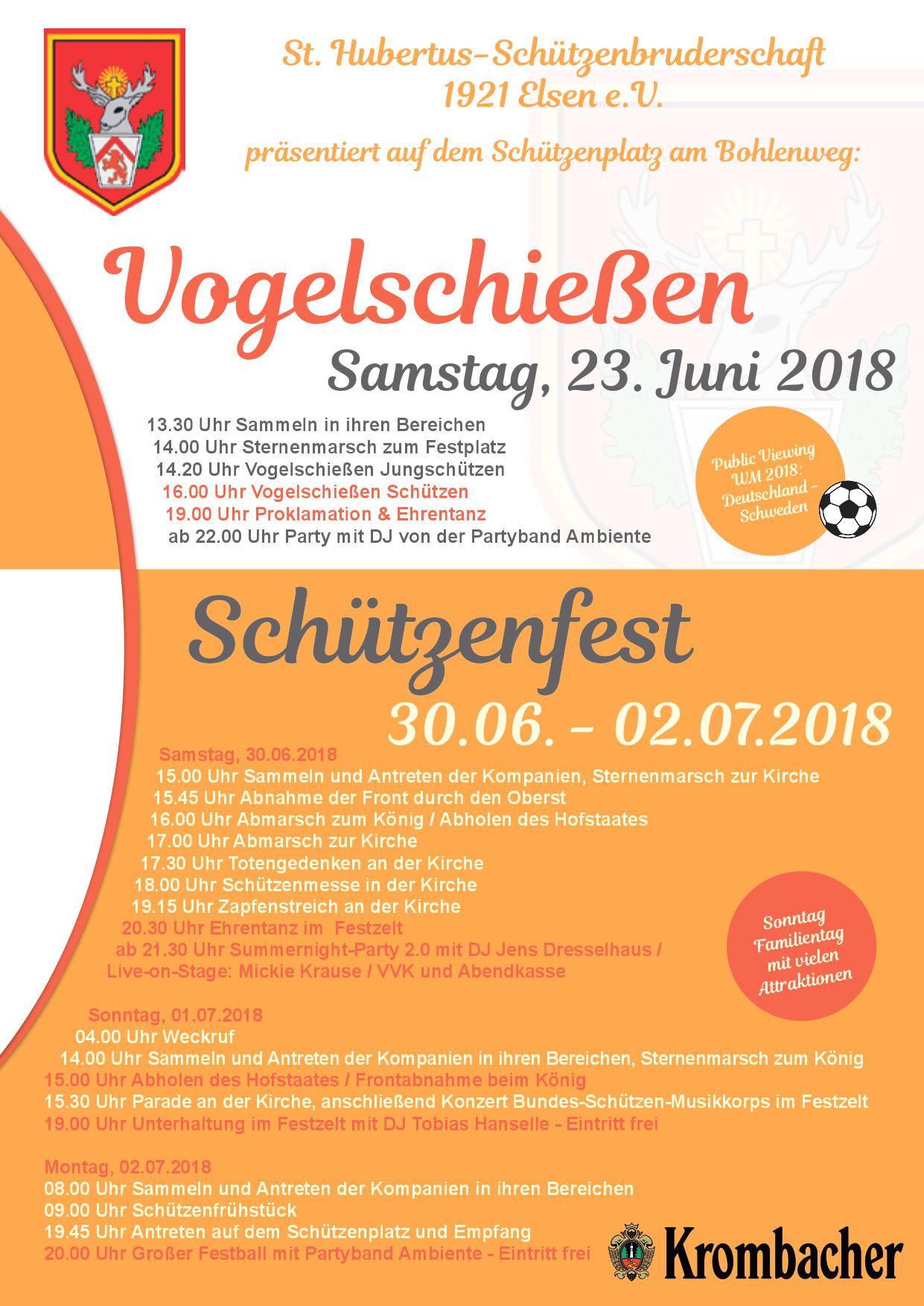 St. Hubertus-Schützenbruderschaft
1921 Elsen e.V.

präsentiert auf dem Schützenplatz am Bohlenweg:

Vogelschießen

Samstag, 23. Juni 2018

13.30 Uhr Sammeln in ihren Bereichen
14.00 Uhr Sternenmarsch zum Festplatz
14.20 Uhr Vogelschießen Jungschützen
16.00 Uhr Vogelschießen Schützen
19.00 Uhr Proklamation & Ehrentanz
ab 22.00 Uhr Party mit DJ von der Partyband Ambiente

Public Viewing WM 2018: Deutschland - Schweden

Schützenfest

30.06. - 02.07.2018

Samstag, 30.06.2018
15.00 Uhr Sammeln und Antreten der Kompanien, Sternenmarsch zur Kirche
15.45 Uhr Abnahme der Front durch den Oberst
16.00 Uhr Abmarsch zum König / Abholen des Hofstaates
17.00 Uhr Abmarsch zur Kirche
17.30 Uhr Totengedenken an der Kirche
18.00 Uhr Schützenmesse in der Kirche
19.15 Uhr Zapfenstreich an der Kirche
20.30 Uhr Ehrentanz im Festzelt
ab 21.30 Uhr Summernight-Party 2.0 mit DJ Jens Dresselhaus /
Live-on-Stage: Mickie Krause / VVK und Abendkasse

Sonntag Familientag mit vielen Attraktionen

Sonntag, 01.07.2018
04.00 Uhr Weckruf
14.00 Uhr Sammeln und Antreten der Kompanien in ihren Bereichen, Sternenmarsch zum König
15.00 Uhr Abholen des Hofstaates / Frontabnahme beim König
15.30 Uhr Parade an der Kirche, anschließend Konzert Bundes-Schützen-Musikkorps im Festzelt
19.00 Uhr Unterhaltung im Festzelt mit DJ Tobias Hanselle - Eintritt frei

Montag, 02.07.2018
08.00 Uhr Sammeln und Antreten der Kompanien in ihren Bereichen
09.00 Uhr Schützenfrühstück
19.45 Uhr Antreten auf dem Schützenplatz und Empfang
20.00 Uhr Großer Festball mit Partyband Ambiente - Eintritt frei

Krombacher